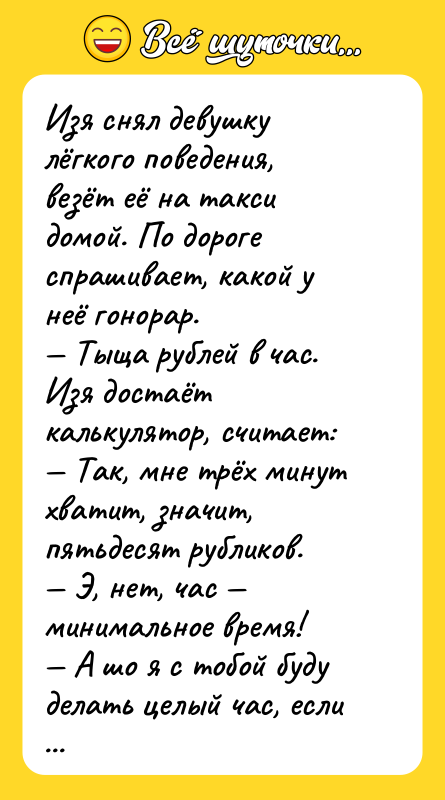 Всё шуточки...

Изя снял девушку лёгкого поведения, везёт её на такси домой. По дороге спрашивает, какой у неё гонорар.
— Тыща рублей в час.
Изя достаёт калькулятор, считает:
— Так, мне трёх минут хватит, значит, пятьдесят рубликов.
— Э, нет, час — минимальное время!
— А шо я с тобой буду делать целый час, если ...